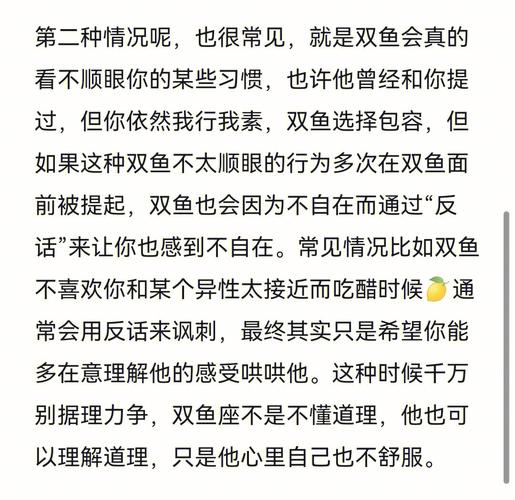 第二种情况呢，也很常见，就是双鱼会真的看不顺眼你的某些习惯，也许他曾经和你提过，但你依然我行我素，双鱼选择包容，但如果这种双鱼不太顺眼的行为多次在双鱼面前被提起，双鱼也会因为不自在而通过“反话”来让你也感到不自在。常见情况比如双鱼不喜欢你和某个异性太接近而吃醋时候🍋通常会用反话来讽刺，最终其实只是希望你能多在意理解他的感受哄哄他。这种时候千万别据理力争，双鱼座不是不懂道理，他也可以理解道理，只是他心里自己也不舒服。